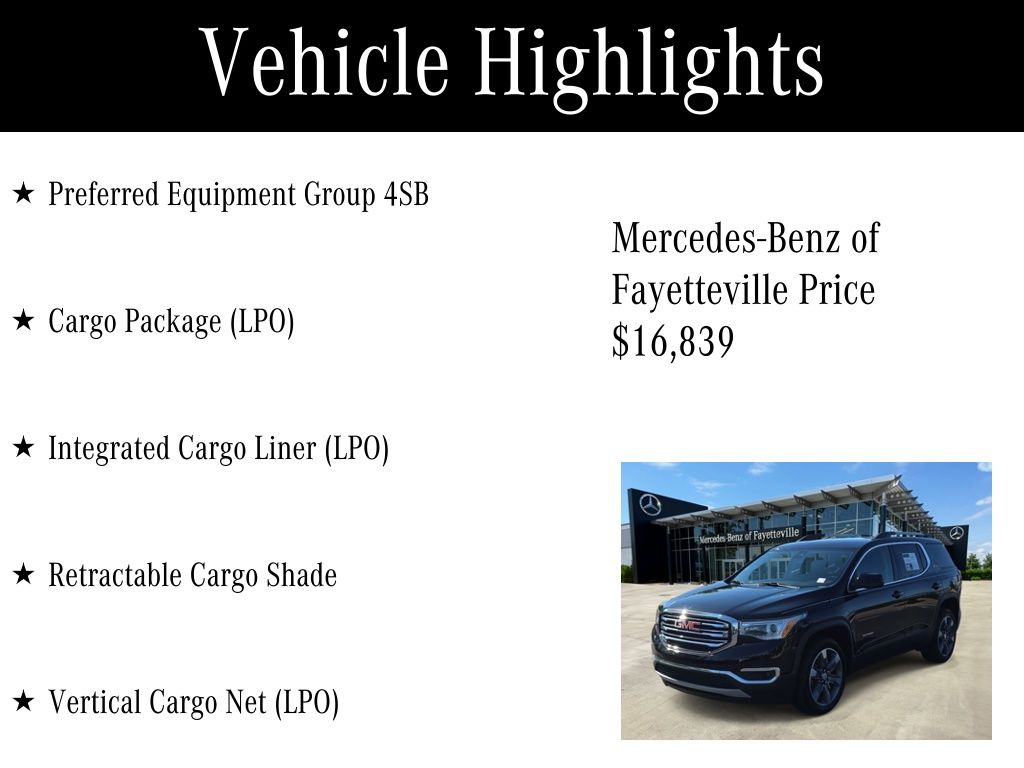 Vehicle Highlights

★ Preferred Equipment Group 4SB

★ Cargo Package (LPO)

★ Integrated Cargo Liner (LPO)

★ Retractable Cargo Shade

★ Vertical Cargo Net (LPO)

Mercedes-Benz of Fayetteville Price $16,839

Mercedes-Benz of Fayetteville

GMC